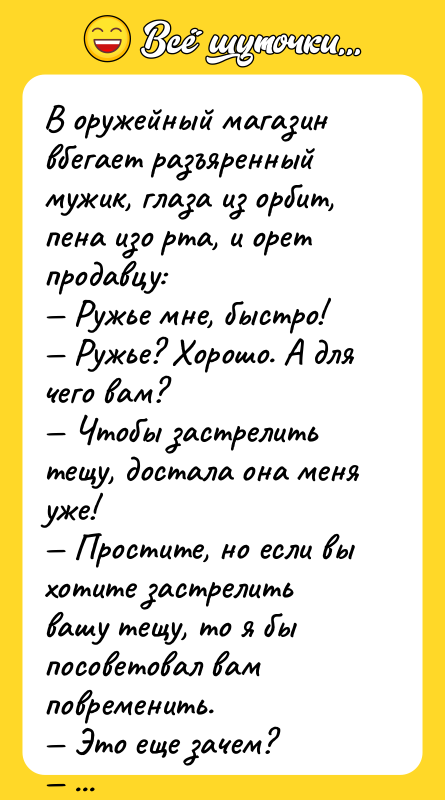 Всё шуточки...

В оружейный магазин вбегает разъяренный мужик, глаза из орбит, пена изо рта, и орет продавцу:
— Ружье мне, быстро!
— Ружье? Хорошо. А для чего вам?
— Чтобы застрелить тещу, достала она меня уже!
— Простите, но если вы хотите застрелить вашу тещу, то я бы посоветовал вам повременить.
— Это еще зачем?
— ...